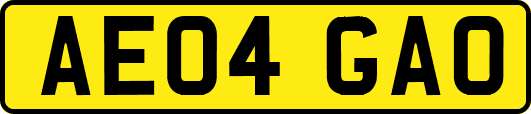 AE04 GAO